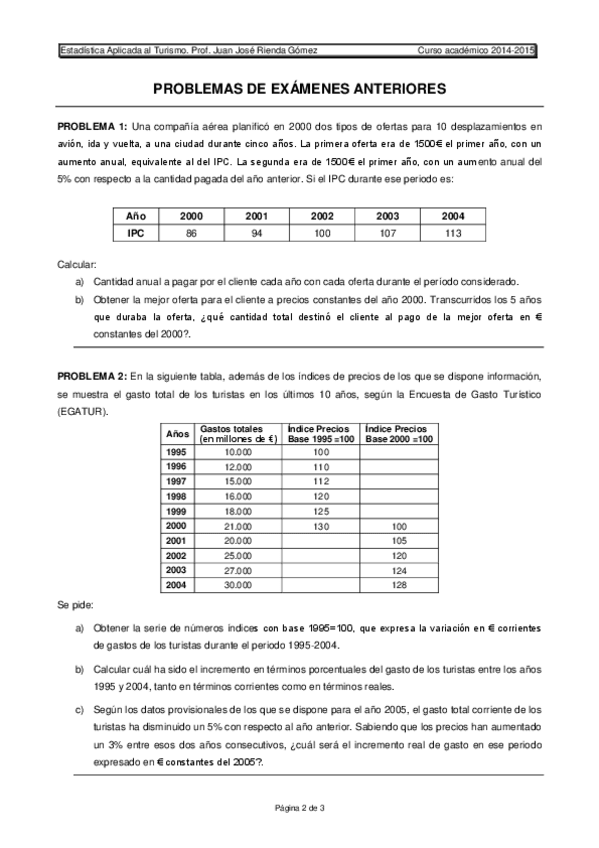 Estadística Aplicada al Turismo. Prof. Juan José Rienda Gómez Curso académico 2014-2015

PROBLEMAS DE EXÁMENES ANTERIORES

PROBLEMA 1: Una compañía aérea planificó en 2000 dos tipos de ofertas para 10 desplazamientos en avión, ida y vuelta, a una ciudad durante cinco años. La primera oferta era de 1500€ el primer año, con un aumento anual, equivalente al del IPC. La segunda era de 1500€ el primer año, con un aumento anual del 5% con respecto a la cantidad pagada del año anterior. Si el IPC durante ese periodo es:

| Año | 2000 | 2001 | 2002 | 2003 | 2004 |
|---|---|---|---|---|---|
| IPC | 86 | 94 | 100 | 107 | 113 |

Calcular:

a) Cantidad anual a pagar por el cliente cada año con cada oferta durante el período considerado.

b) Obtener la mejor oferta para el cliente a precios constantes del año 2000. Transcurridos los 5 años que duraba la oferta, ¿qué cantidad total destinó el cliente al pago de la mejor oferta en € constantes del 2000?.

PROBLEMA 2: En la siguiente tabla, además de los índices de precios de los que se dispone información, se muestra el gasto total de los turistas en los últimos 10 años, según la Encuesta de Gasto Turístico (EGATUR).

| Años | Gastos totales (en millones de €) | Índice Precios Base 1995 =100 | Índice Precios Base 2000 =100 |
|---|---|---|---|
| 1995 | 10.000 | 100 | |
| 1996 | 12.000 | 110 | |
| 1997 | 15.000 | 112 | |
| 1998 | 16.000 | 120 | |
| 1999 | 18.000 | 125 | |
| 2000 | 21.000 | 130 | 100 |
| 2001 | 20.000 | | 105 |
| 2002 | 25.000 | | 120 |
| 2003 | 27.000 | | 124 |
| 2004 | 30.000 | | 128 |

Se pide:

a) Obtener la serie de números índices con base 1995=100, que expresa la variación en € corrientes de gastos de los turistas durante el periodo 1995-2004.

b) Calcular cuál ha sido el incremento en términos porcentuales del gasto de los turistas entre los años 1995 y 2004, tanto en términos corrientes como en términos reales.

c) Según los datos provisionales de los que se dispone para el año 2005, el gasto total corriente de los turistas ha disminuido un 5% con respecto al año anterior. Sabiendo que los precios han aumentado un 3% entre esos dos años consecutivos, ¿cuál será el incremento real de gasto en ese periodo expresado en € constantes del 2005?.

Página 2 de 3